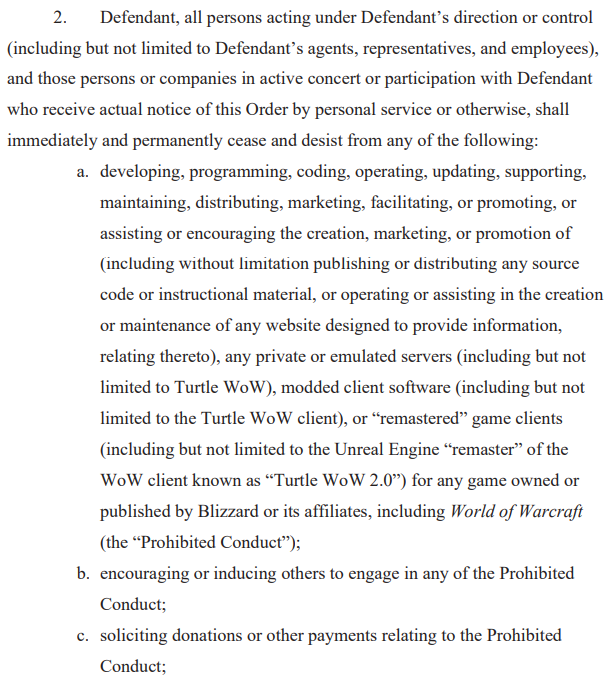 2. Defendant, all persons acting under Defendant's direction or control (including but not limited to Defendant's agents, representatives, and employees), and those persons or companies in active concert or participation with Defendant who receive actual notice of this Order by personal service or otherwise, shall immediately and permanently cease and desist from any of the following:

a. developing, programming, coding, operating, updating, supporting, maintaining, distributing, marketing, facilitating, or promoting, or assisting or encouraging the creation, marketing, or promotion of (including without limitation publishing or distributing any source code or instructional material, or operating or assisting in the creation or maintenance of any website designed to provide information, relating thereto), any private or emulated servers (including but not limited to Turtle WoW), modded client software (including but not limited to the Turtle WoW client), or "remastered" game clients (including but not limited to the Unreal Engine "remaster" of the WoW client known as "Turtle WoW 2.0") for any game owned or published by Blizzard or its affiliates, including World of Warcraft (the "Prohibited Conduct");

b. encouraging or inducing others to engage in any of the Prohibited Conduct;

c. soliciting donations or other payments relating to the Prohibited Conduct;